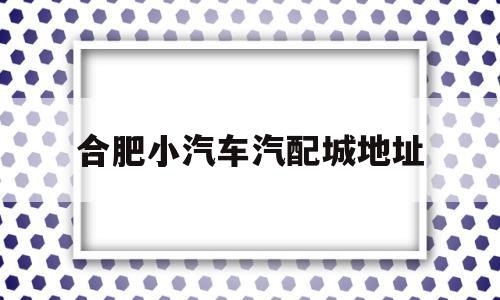 合肥小汽车汽配城地址